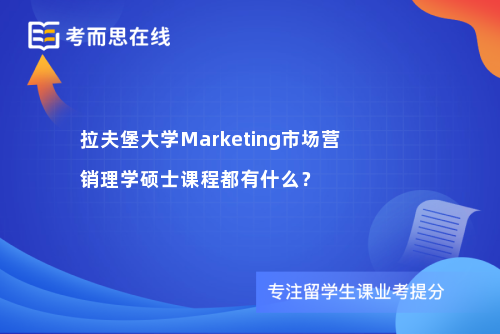 考而思在线

拉夫堡大学Marketing市场营销理学硕士课程都有什么？

专注留学生课业考提分